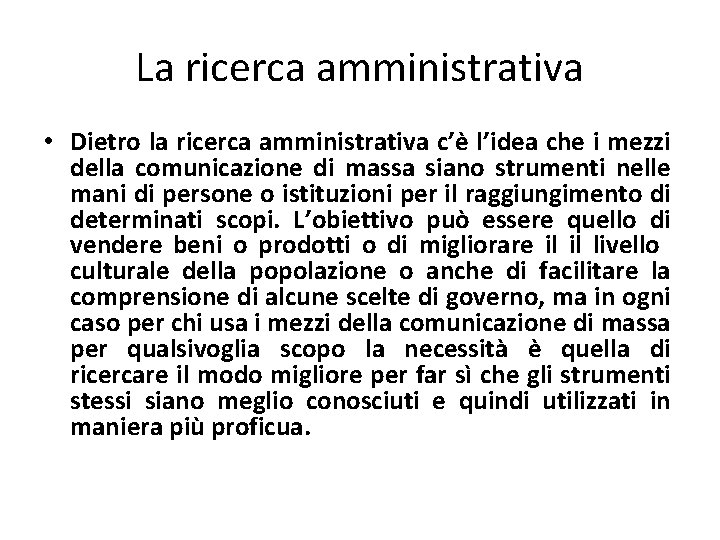 La ricerca amministrativa

• Dietro la ricerca amministrativa c'è l'idea che i mezzi della comunicazione di massa siano strumenti nelle mani di persone o istituzioni per il raggiungimento di determinati scopi. L'obiettivo può essere quello di vendere beni o prodotti o di migliorare il il livello culturale della popolazione o anche di facilitare la comprensione di alcune scelte di governo, ma in ogni caso per chi usa i mezzi della comunicazione di massa per qualsivoglia scopo la necessità è quella di ricercare il modo migliore per far sì che gli strumenti stessi siano meglio conosciuti e quindi utilizzati in maniera più proficua.